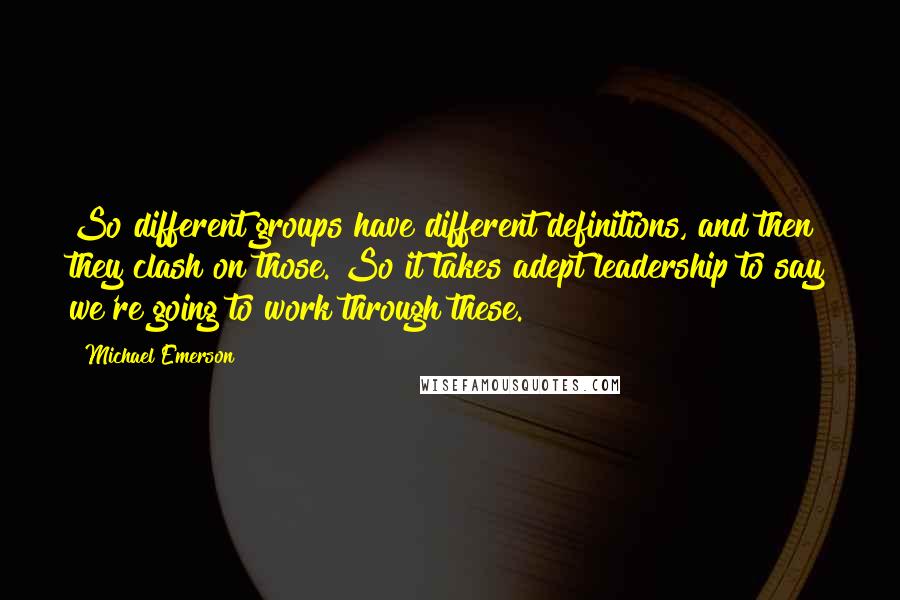 So different groups have different definitions, and then they clash on those. So it takes adept leadership to say we're going to work through these.

Michael Emerson

WISEFAMOUSQUOTES.COM